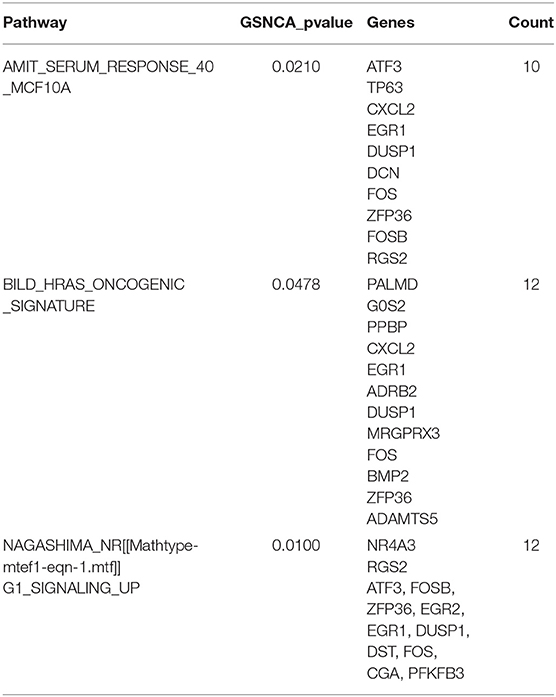 | Pathway | GSNCA_pvalue | Genes | Count |
|---|---|---|---|
| AMIT_SERUM_RESPONSE_40 _MCF10A | 0.0210 | ATF3 TP63 CXCL2 EGR1 DUSP1 DCN FOS ZFP36 FOSB RGS2 | 10 |
| BILD_HRAS_ONCOGENIC _SIGNATURE | 0.0478 | PALMD G0S2 PPBP CXCL2 EGR1 ADRB2 DUSP1 MRGPRX3 FOS BMP2 ZFP36 ADAMTS5 | 12 |
| NAGASHIMA_NR[[Mathtype-mtef1-eqn-1.mtf]] G1_SIGNALING_UP | 0.0100 | NR4A3 RGS2 ATF3, FOSB, ZFP36, EGR2, EGR1, DUSP1, DST, FOS, CGA, PFKFB3 | 12 |